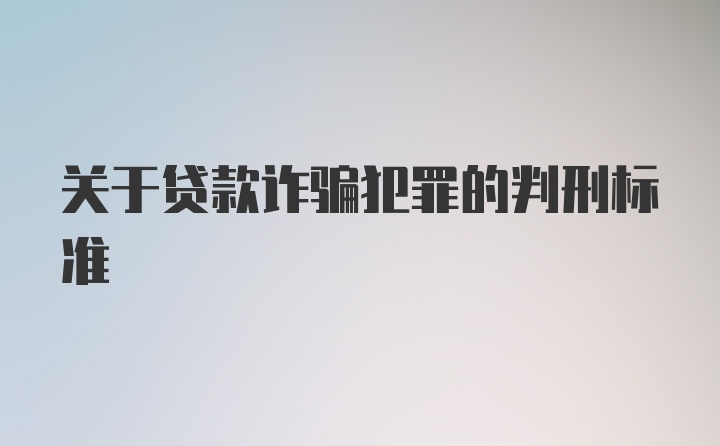 关于贷款诈骗犯罪的判刑标准